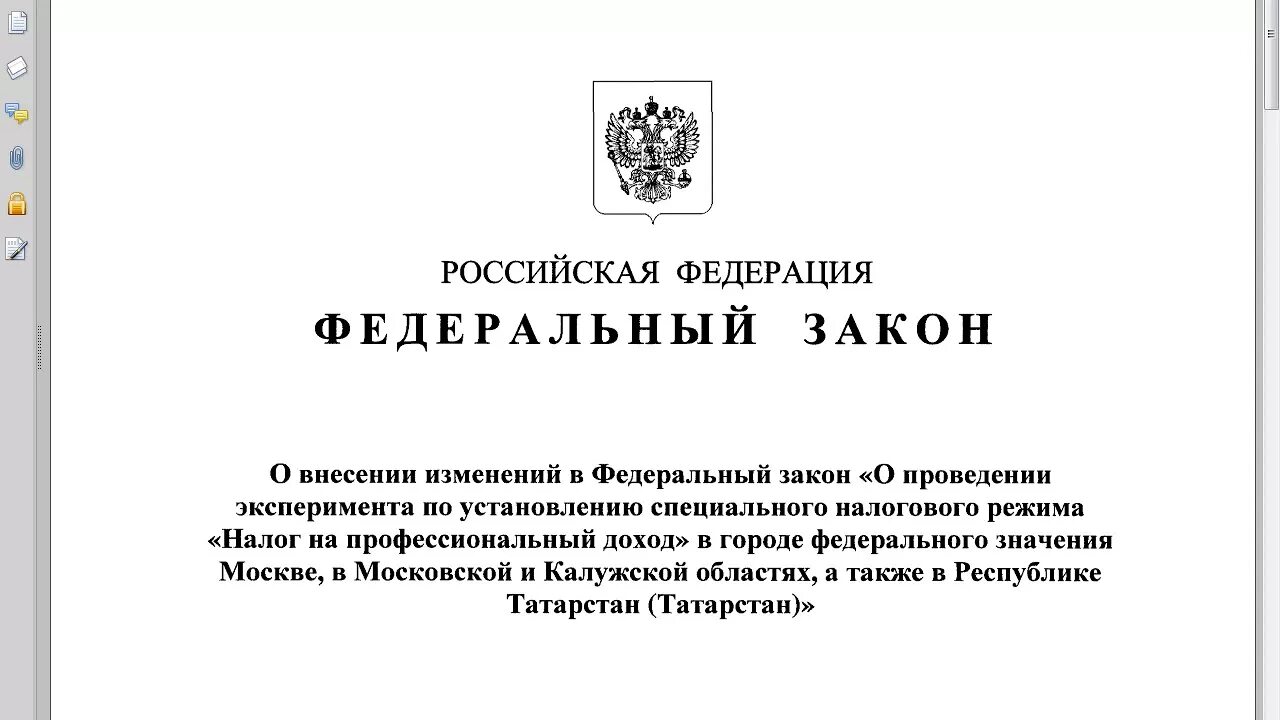 РОССИЙСКАЯ ФЕДЕРАЦИЯ

ФЕДЕРАЛЬНЫЙ ЗАКОН

О внесении изменений в Федеральный закон «О проведении эксперимента по установлению специального налогового режима «Налог на профессиональный доход» в городе федерального значения Москве, в Московской и Калужской областях, а также в Республике Татарстан (Татарстан)»